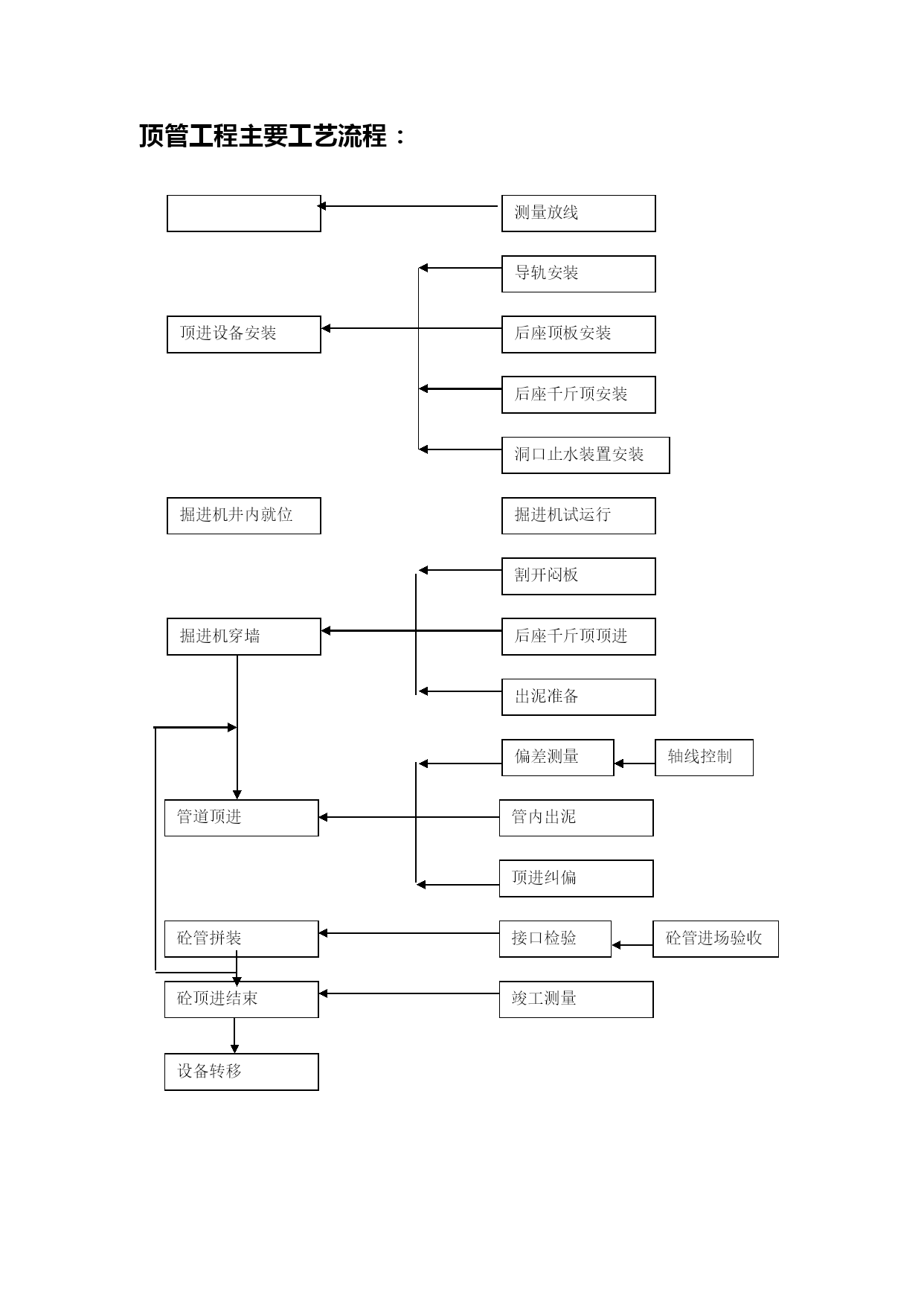 顶管工程主要工艺流程：

测量放线

导轨安装

顶进设备安装

后座顶板安装

后座千斤顶安装

洞口止水装置安装

掘进机井内就位

掘进机试运行

割开闷板

掘进机穿墙

后座千斤顶顶进

出泥准备

偏差测量

轴线控制

管道顶进

管内出泥

顶进纠偏

砼管拼装

接口检验

砼管进场验收

砼顶进结束

竣工测量

设备转移